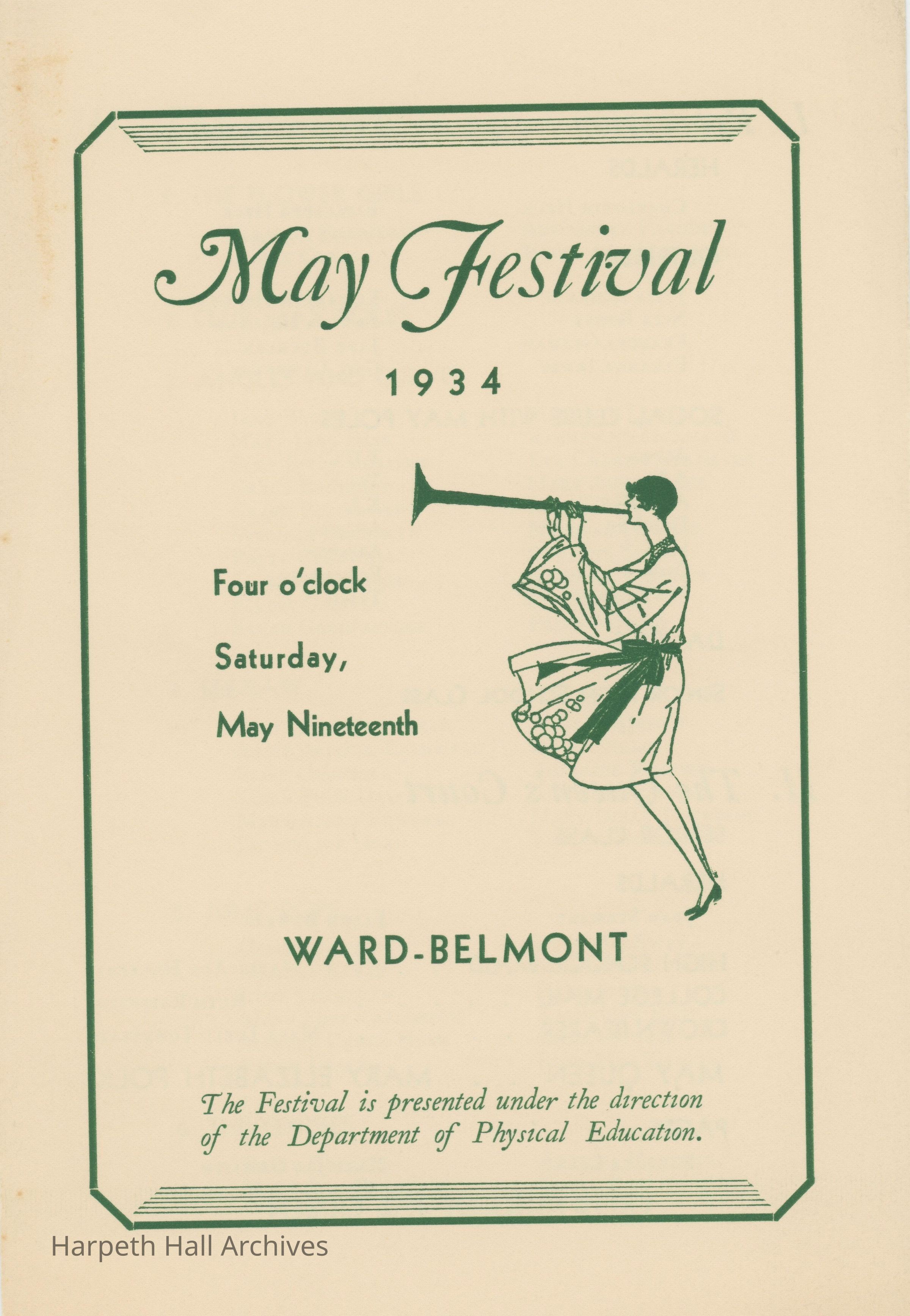 May Festival

1934

Four o'clock

Saturday,

May Nineteenth

WARD-BELMONT

The Festival is presented under the direction of the Department of Physical Education.

Harpeth Hall Archives